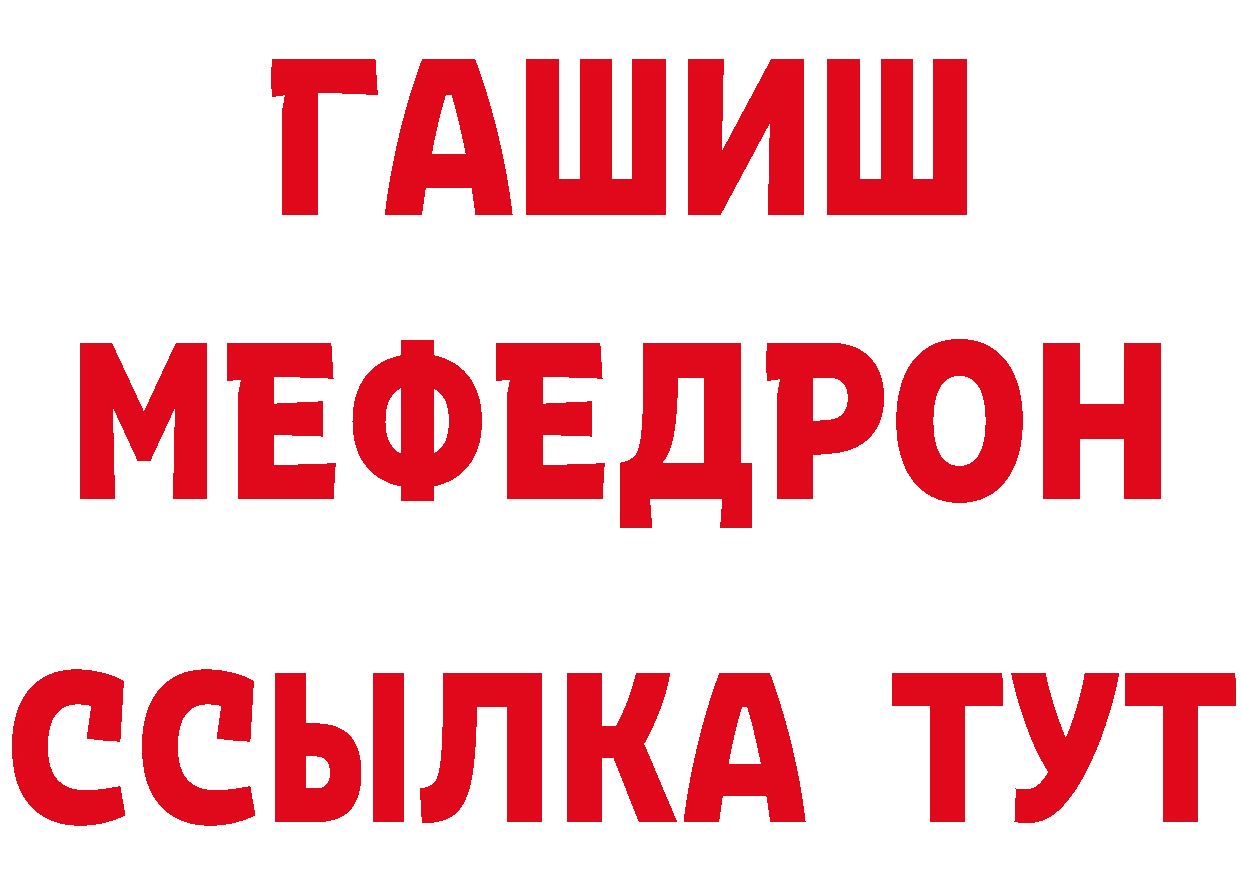 ГАШИШ
МЕФЕДРОН
ССЫЛКА ТУТ